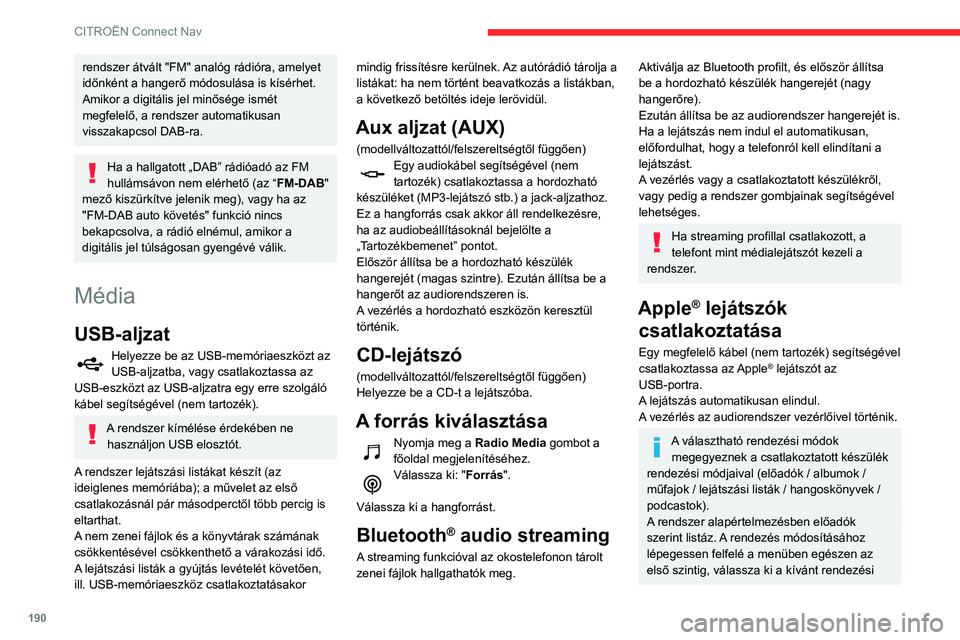 CITROËN Connect Nav

rendszer átvált "FM" analóg rádióra, amelyet időnként a hangerő módosulása is kísérhet. Amikor a digitális jel minősége ismét megfelelő, a rendszer automatikusan visszakapcsol DAB-ra.

Ha a hallgatott „DAB” rádióadó az FM hullámsávon nem elérhető (az “FM-DAB” mező kiszürkítve jelenik meg), vagy ha az "FM-DAB auto követés" funkció nincs bekapcsolva, a rádió elnémul, amikor a digitális jel túlságosan gyengévé válik.

Média

USB-aljzat

Helyezze be az USB-memóriaeszközt az USB-aljzatba, vagy csatlakoztassa az USB-eszközt az USB-aljzatra egy erre szolgáló kábel segítségével (nem tartozék).

A rendszer kímélése érdekében ne használjon USB elosztót.

A rendszer lejátszási listákat készít (az ideiglenes memóriába); a művelet az első csatlakozásnál pár másodperctől több percig is eltarthat.
A nem zenei fájlok és a könyvtárak számának csökkentésével csökkenthető a várakozási idő.
A lejátszási listák a gyújtás levételét követően, ill. USB-memóriaeszköz csatlakoztatásakor mindig frissítésre kerülnek. Az autórádió tárolja a listákat: ha nem történt beavatkozás a listákban, a következő betöltés ideje lerövidül.

Aux aljzat (AUX)

(modellváltozattól/felszereltségtől függően)
Egy audiokábel segítségével (nem tartozék) csatlakoztassa a hordozható készüléket (MP3-lejátszó stb.) a jack-aljzathoz.
Ez a hangforrás csak akkor áll rendelkezésre, ha az audiobeállításoknál bejelölte a „Tartozékbemenet” pontot.
Először állítsa be a hordozható készülék hangerejét (magas szintre). Ezután állítsa be a hangerőt az audiorendszeren is.
A vezérlés a hordozható eszközön keresztül történik.

CD-lejátszó

(modellváltozattól/felszereltségtől függően)
Helyezze be a CD-t a lejátszóba.

A forrás kiválasztása

Nyomja meg a Radio Media gombot a főoldal megjelenítéséhez.
Válassza ki: "Forrás".

Válassza ki a hangforrást.

Bluetooth® audio streaming

A streaming funkcióval az okostelefonon tárolt zenei fájlok hallgathatók meg.

Aktiválja az Bluetooth profilt, és először állítsa be a hordozható készülék hangerejét (nagy hangerőre).
Ezután állítsa be az audiorendszer hangerejét is.
Ha a lejátszás nem indul el automatikusan, előfordulhat, hogy a telefonról kell elindítani a lejátszást.
A vezérlés vagy a csatlakoztatott készülékről, vagy pedig a rendszer gombjainak segítségével lehetséges.

Ha streaming profillal csatlakozott, a telefont mint médialejátszót kezeli a rendszer.

Apple® lejátszók csatlakoztatása

Egy megfelelő kábel (nem tartozék) segítségével csatlakoztassa az Apple® lejátszót az USB-portra.
A lejátszás automatikusan elindul.
A vezérlés az audiorendszer vezérlőivel történik.

A választható rendezési módok megegyeznek a csatlakoztatott készülék rendezési módjaival (előadók / albumok / műfajok / lejátszási listák / hangoskönyvek / podcastok).
A rendszer alapértelmezésben előadók szerint listáz. A rendezés módosításához lépegessen felfelé a menüben egészen az első szintig, válassza ki a kívánt rendezési

190

carmanualsonline.info